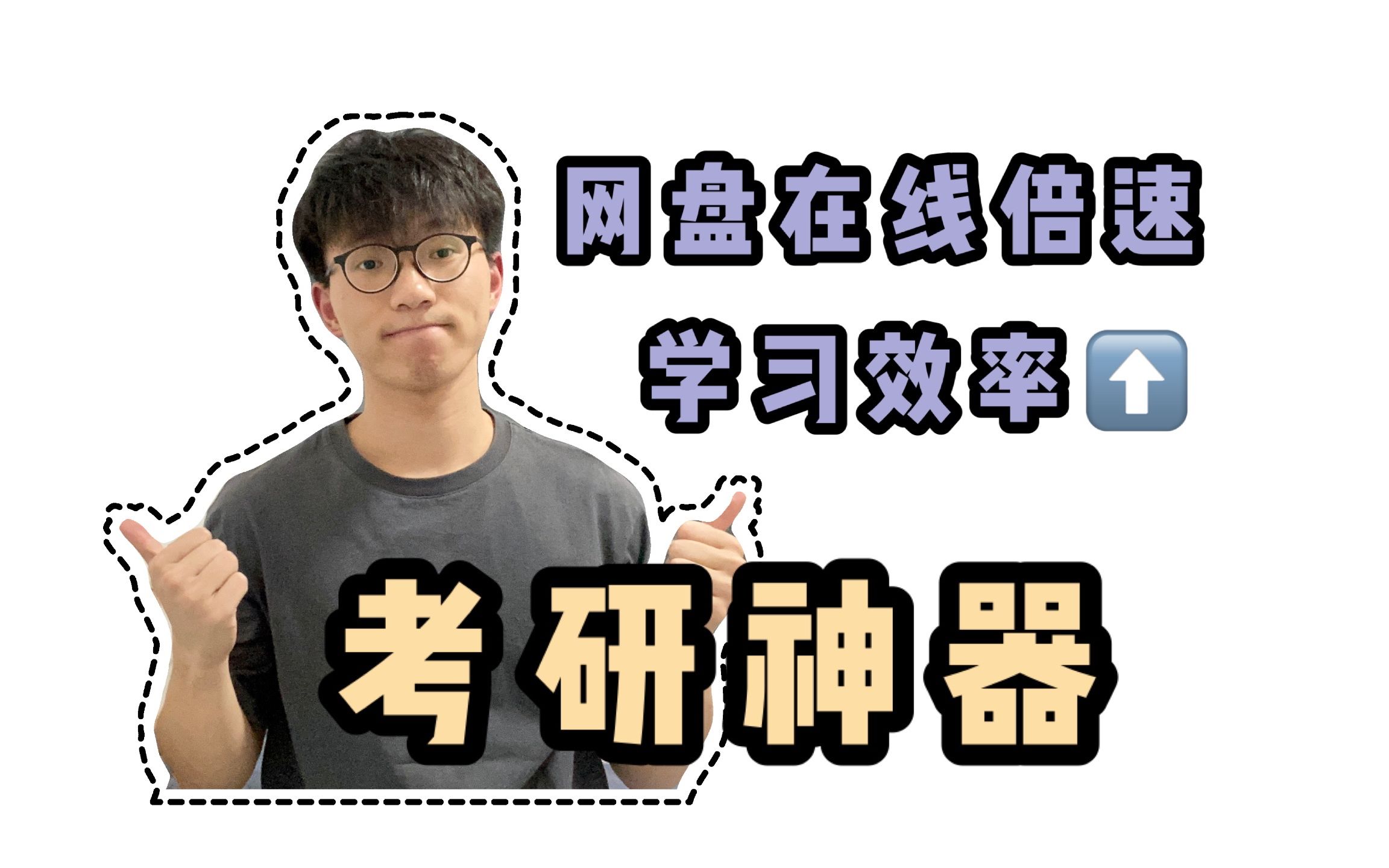 网盘在线倍速
学习效率⬆️
考研神器